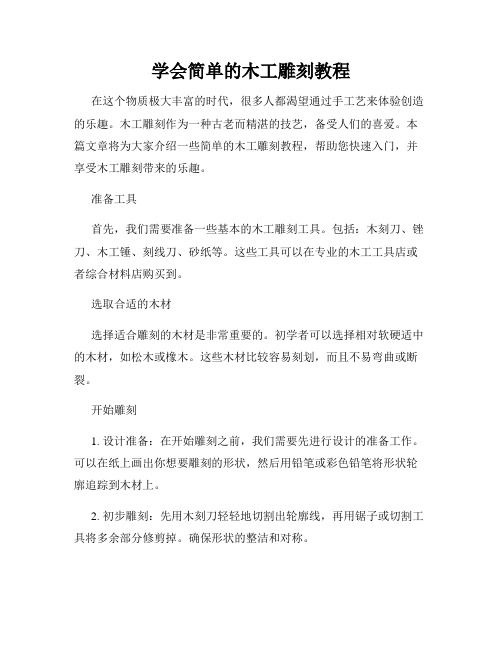 学会简单的木工雕刻教程

在这个物质极大丰富的时代，很多人都渴望通过手工艺来体验创造的乐趣。木工雕刻作为一种古老而精湛的技艺，备受人们的喜爱。本篇文章将为大家介绍一些简单的木工雕刻教程，帮助您快速入门，并享受木工雕刻带来的乐趣。

准备工具

首先，我们需要准备一些基本的木工雕刻工具。包括：木刻刀、锉刀、木工锤、刻线刀、砂纸等。这些工具可以在专业的木工工具店或者综合材料店购买到。

选取合适的木材

选择适合雕刻的木材是非常重要的。初学者可以选择相对软硬适中的木材，如松木或橡木。这些木材比较容易刻划，而且不易弯曲或断裂。

开始雕刻

1. 设计准备：在开始雕刻之前，我们需要先进行设计的准备工作。可以在纸上画出你想要雕刻的形状，然后用铅笔或彩色铅笔将形状轮廓追踪到木材上。

2. 初步雕刻：先用木刻刀轻轻地切割出轮廓线，再用锯子或切割工具将多余部分修剪掉。确保形状的整洁和对称。